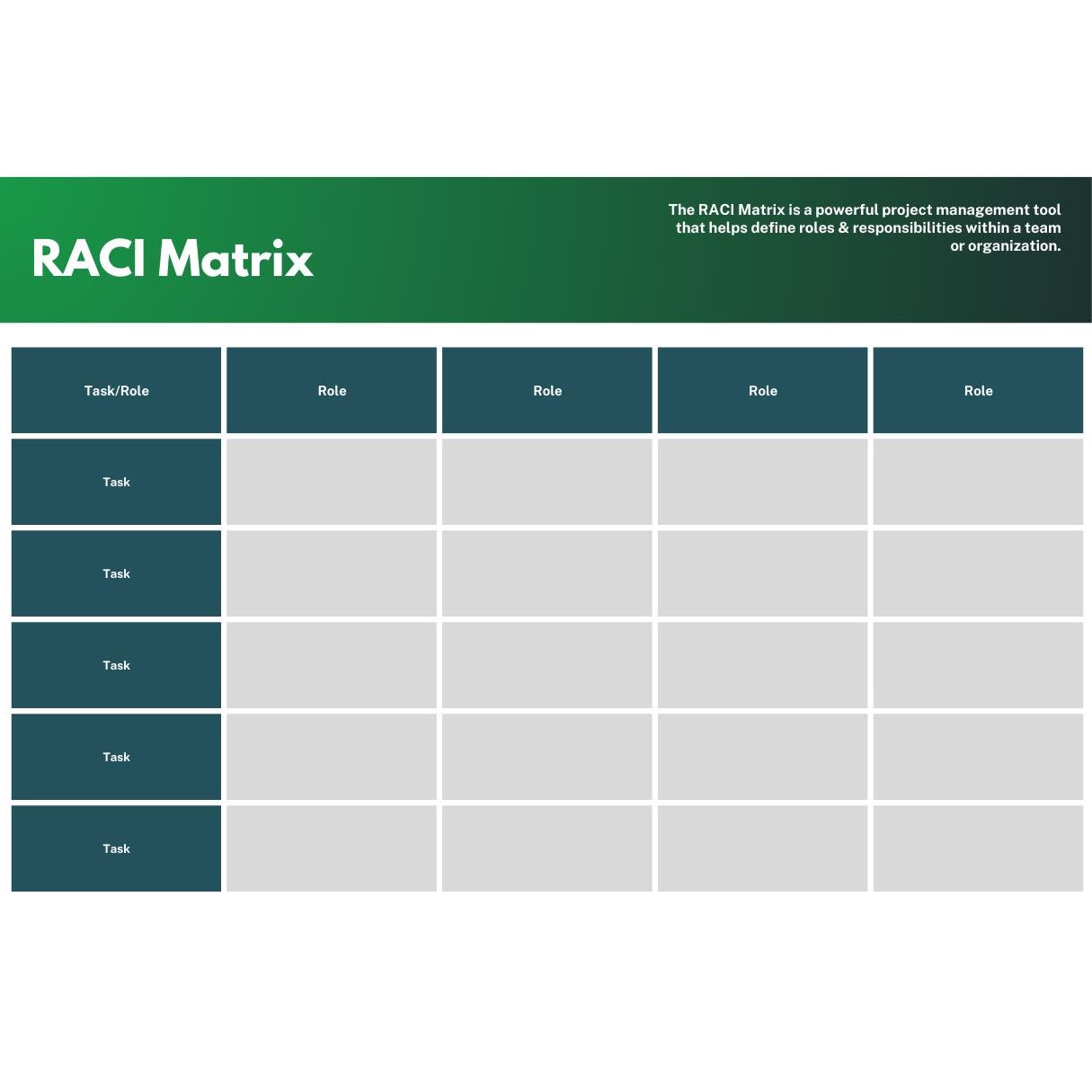 RACI Matrix

The RACI Matrix is a powerful project management tool that helps define roles & responsibilities within a team or organization.

| Task/Role | Role | Role | Role | Role |
|---|---|---|---|---|
| Task | | | | |
| Task | | | | |
| Task | | | | |
| Task | | | | |
| Task | | | | |